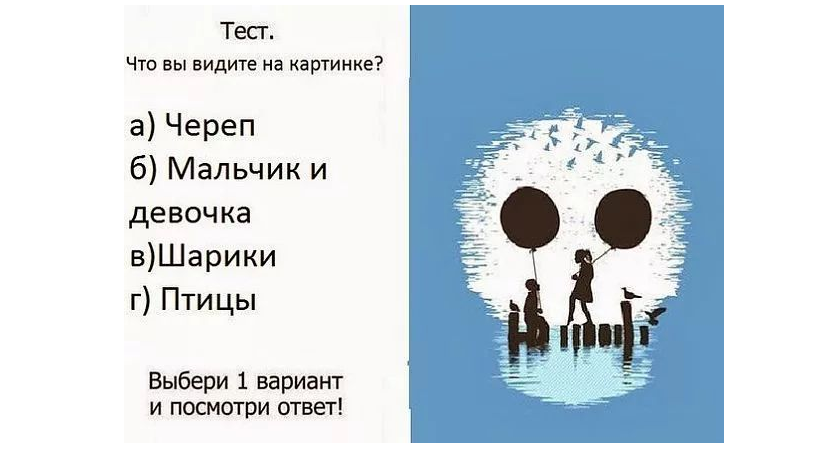 Тест.
Что вы видите на картинке?

а) Череп
б) Мальчик и девочка
в)Шарики
г) Птицы

Выбери 1 вариант
и посмотри ответ!